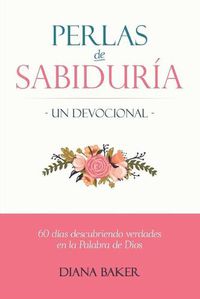 PERLAS
de
SABIDURÍA

- UN DEVOCIONAL -

60 días descubriendo verdades en la Palabra de Dios

DIANA BAKER